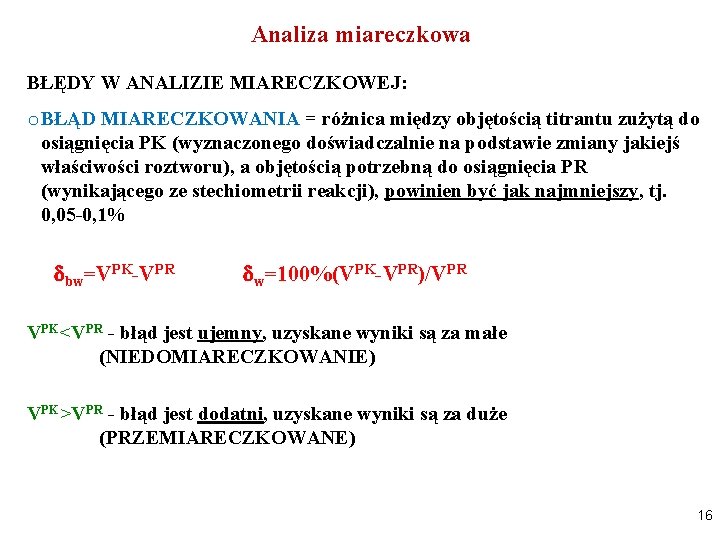 Analiza miareczkowa

BŁĘDY W ANALIZIE MIARECZKOWEJ:

o BŁĄD MIARECZKOWANIA = różnica między objętością titrantu zużytą do osiągnięcia PK (wyznaczonego doświadczalnie na podstawie zmiany jakiejś właściwości roztworu), a objętością potrzebną do osiągnięcia PR (wynikającego ze stechiometrii reakcji), powinien być jak najmniejszy, tj. 0,05-0,1%

$\delta_{bw}=V^{PK}-V^{PR}$ $\delta_{w}=100\%(V^{PK}-V^{PR})/V^{PR}$

$V^{PK}<V^{PR}$ - błąd jest ujemny, uzyskane wyniki są za małe (NIEDOMIARECZKOWANIE)

$V^{PK}>V^{PR}$ - błąd jest dodatni, uzyskane wyniki są za duże (PRZEMIARECZKOWANE)

16